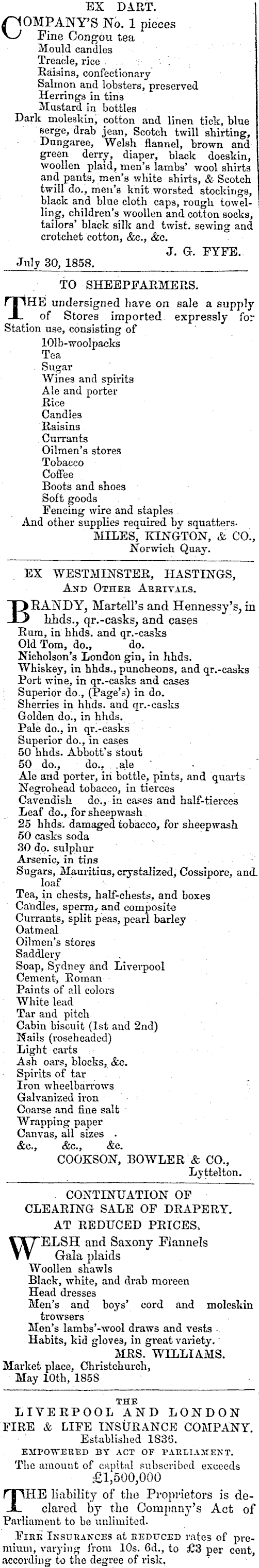 EX DART.

COMPANY'S No. 1 pieces
Fine Congou tea
Mould candles
Treacle, rice
Raisins, confectionary
Salmon and lobsters, preserved
Herrings in tins
Mustard in bottles
Dark moleskin, cotton and linen tick, blue serge, drab jean, Scotch twill shirting, Dungaree, Welsh flannel, brown and green derry, diaper, black doeskin, woollen plaid, men's lambs' wool shirts and pants, men's white shirts, & Scotch twill do., men's knit worsted stockings, black and blue cloth caps, rough towelling, children's woollen and cotton socks, tailors' black silk and twist. sewing and crotchet cotton, &c., &c.

J. G. FYFE.

July 30, 1858.

TO SHEEPFARMERS.

THE undersigned have on sale a supply of Stores imported expressly for Station use, consisting of
10lb-woolpacks
Tea
Sugar
Wines and spirits
Ale and porter
Rice
Candles
Raisins
Currants
Oilmen's stores
Tobacco
Coffee
Boots and shoes
Soft goods
Fencing wire and staples
And other supplies required by squatters.

MILES, KINGTON, & CO.,
Norwich Quay.

EX WESTMINSTER, HASTINGS,
AND OTHER ARRIVALS.

BRANDY, Martell's and Hennessy's, in hhds., qr.-casks, and cases
Rum, in hhds. and qr.-casks
Old Tom, do., do.
Nicholson's London gin, in hhds.
Whiskey, in hhds., puncheons, and qr.-casks
Port wine, in qr.-casks and cases
Superior do., (Page's) in do.
Sherries in hhds. and qr.-casks
Golden do., in hhds.
Pale do., in qr.-casks
Superior do., in cases
50 hhds. Abbott's stout
50 do., do., ale
Ale and porter, in bottle, pints, and quarts
Negrohead tobacco, in tierces
Cavendish do., in cases and half-tierces
Leaf do., for sheepwash
25 hhds. damaged tobacco, for sheepwash
50 casks soda
30 do. sulphur
Arsenic, in tins
Sugars, Mauritius, crystalized, Cossipore, and loaf
Tea, in chests, half-chests, and boxes
Candles, sperm, and composite
Currants, split peas, pearl barley
Oatmeal
Oilmen's stores
Saddlery
Soap, Sydney and Liverpool
Cement, Roman
Paints of all colors
White lead
Tar and pitch
Cabin biscuit (1st and 2nd)
Nails (roseheaded)
Light carts
Ash oars, blocks, &c.
Spirits of tar
Iron wheelbarrows
Galvanized iron
Coarse and fine salt
Wrapping paper
Canvas, all sizes
&c., &c., &c.

COOKSON, BOWLER & CO.,
Lyttelton.

CONTINUATION OF
CLEARING SALE OF DRAPERY.
AT REDUCED PRICES.

WELSH and Saxony Flannels
Gala plaids
Woollen shawls
Black, white, and drab moreen
Head dresses
Men's and boys' cord and moleskin trowsers
Men's lambs'-wool draws and vests
Habits, kid gloves, in great variety.

MRS. WILLIAMS.

Market place, Christchurch,
May 10th, 1858

THE
LIVERPOOL AND LONDON
FIRE & LIFE INSURANCE COMPANY.
Established 1836.
EMPOWERED BY ACT OF PARLIAMENT.
The amount of capital subscribed exceeds
£1,500,000

THE liability of the Proprietors is declared by the Company's Act of Parliament to be unlimited.

FIRE INSURANCES at REDUCED rates of premium, varying from 10s. 6d., to £3 per cent, according to the degree of risk.